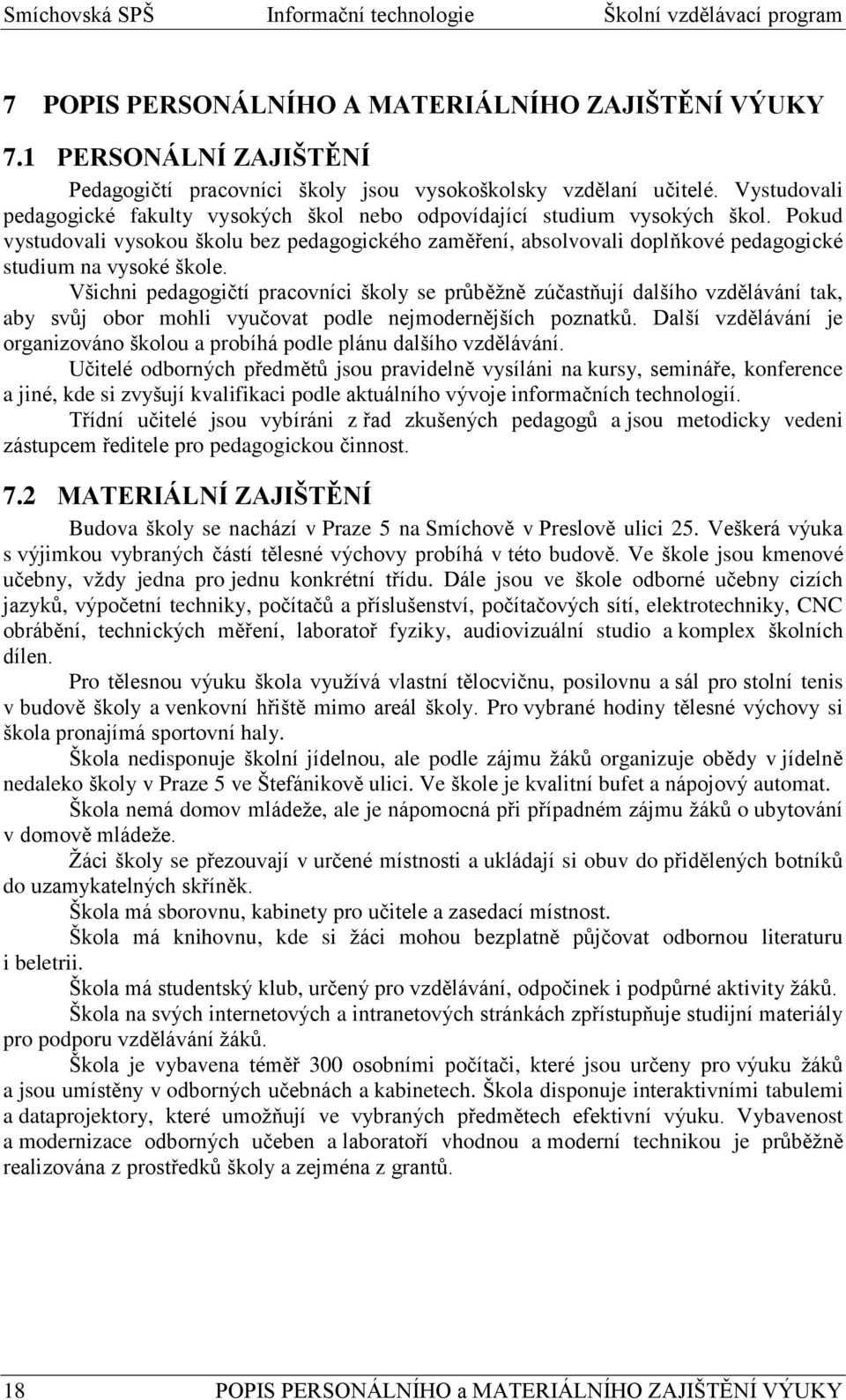 Smíchovská SPŠ Informační technologie Školní vzdělávací program

7 POPIS PERSONÁLNÍHO A MATERIÁLNÍHO ZAJIŠTĚNÍ VÝUKY

7.1 PERSONÁLNÍ ZAJIŠTĚNÍ

Pedagogičtí pracovníci školy jsou vysokoškolsky vzdělaní učitelé. Vystudovali pedagogické fakulty vysokých škol nebo odpovídající studium vysokých škol. Pokud vystudovali vysokou školu bez pedagogického zaměření, absolvovali doplňkové pedagogické studium na vysoké škole.

Všichni pedagogičtí pracovníci školy se průběžně zúčastňují dalšího vzdělávání tak, aby svůj obor mohli vyučovat podle nejmodernějších poznatků. Další vzdělávání je organizováno školou a probíhá podle plánu dalšího vzdělávání.

Učitelé odborných předmětů jsou pravidelně vysíláni na kursy, semináře, konference a jiné, kde si zvyšují kvalifikaci podle aktuálního vývoje informačních technologií.

Třídní učitelé jsou vybíráni z řad zkušených pedagogů a jsou metodicky vedeni zástupcem ředitele pro pedagogickou činnost.

7.2 MATERIÁLNÍ ZAJIŠTĚNÍ

Budova školy se nachází v Praze 5 na Smíchově v Preslově ulici 25. Veškerá výuka s výjimkou vybraných částí tělesné výchovy probíhá v této budově. Ve škole jsou kmenové učebny, vždy jedna pro jednu konkrétní třídu. Dále jsou ve škole odborné učebny cizích jazyků, výpočetní techniky, počítačů a příslušenství, počítačových sítí, elektrotechniky, CNC obrábění, technických měření, laboratoř fyziky, audiovizuální studio a komplex školních dílen.

Pro tělesnou výuku škola využívá vlastní tělocvičnu, posilovnu a sál pro stolní tenis v budově školy a venkovní hřiště mimo areál školy. Pro vybrané hodiny tělesné výchovy si škola pronajímá sportovní haly.

Škola nedisponuje školní jídelnou, ale podle zájmu žáků organizuje obědy v jídelně nedaleko školy v Praze 5 ve Štefánikově ulici. Ve škole je kvalitní bufet a nápojový automat.

Škola nemá domov mládeže, ale je nápomocná při případném zájmu žáků o ubytování v domově mládeže.

Žáci školy se přezouvají v určené místnosti a ukládají si obuv do přidělených botníků do uzamykatelných skříněk.

Škola má sborovnu, kabinety pro učitele a zasedací místnost.

Škola má knihovnu, kde si žáci mohou bezplatně půjčovat odbornou literaturu i beletrii.

Škola má studentský klub, určený pro vzdělávání, odpočinek i podpůrné aktivity žáků.

Škola na svých internetových a intranetových stránkách zpřístupňuje studijní materiály pro podporu vzdělávání žáků.

Škola je vybavena téměř 300 osobními počítači, které jsou určeny pro výuku žáků a jsou umístěny v odborných učebnách a kabinetech. Škola disponuje interaktivními tabulemi a dataprojektory, které umožňují ve vybraných předmětech efektivní výuku. Vybavenost a modernizace odborných učeben a laboratoří vhodnou a moderní technikou je průběžně realizována z prostředků školy a zejména z grantů.

18 POPIS PERSONÁLNÍHO a MATERIÁLNÍHO ZAJIŠTĚNÍ VÝUKY